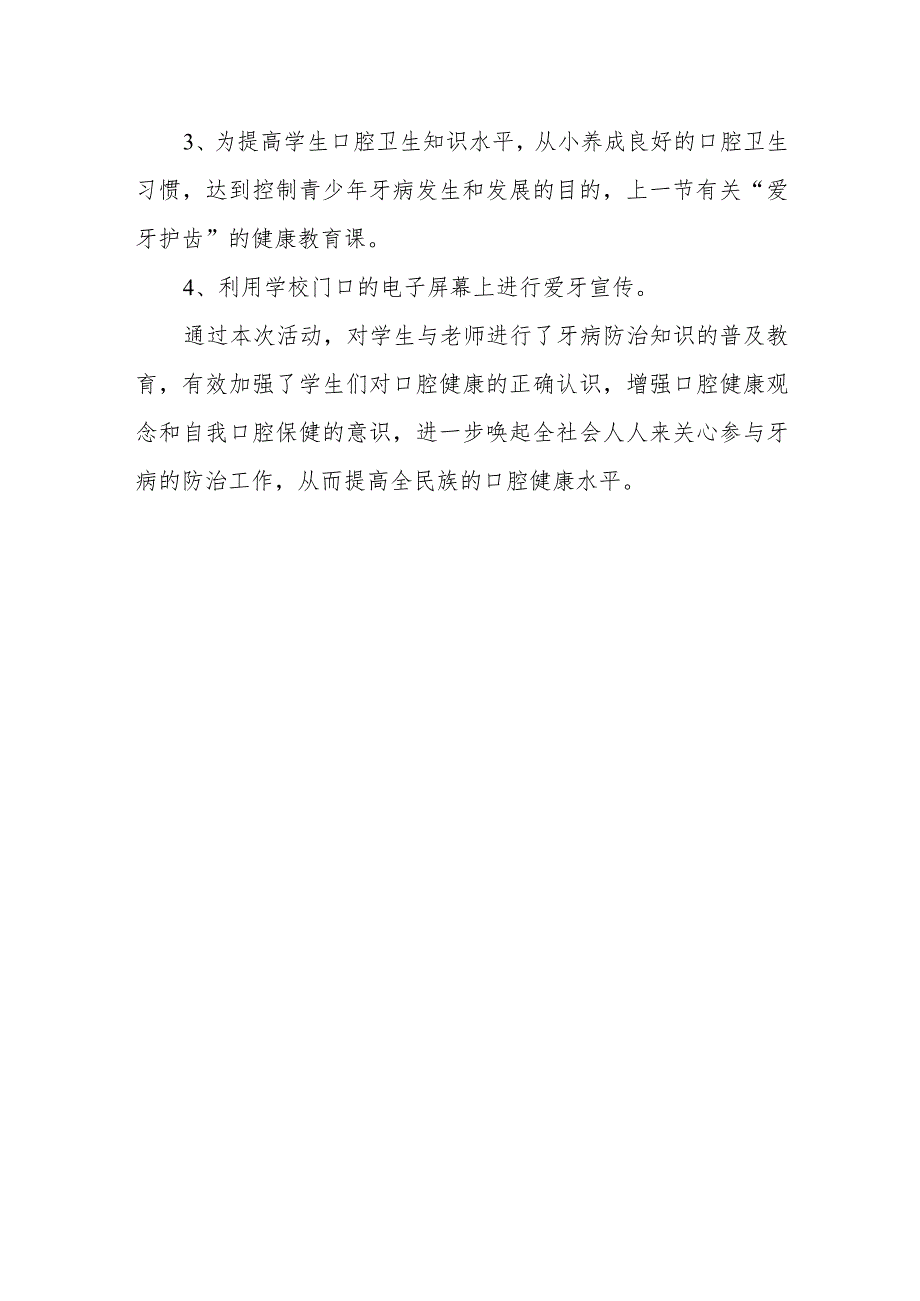 3、为提高学生口腔卫生知识水平，从小养成良好的口腔卫生习惯，达到控制青少年牙病发生和发展的目的，上一节有关“爱牙护齿”的健康教育课。

4、利用学校门口的电子屏幕上进行爱牙宣传。

通过本次活动，对学生与老师进行了牙病防治知识的普及教育，有效加强了学生们对口腔健康的正确认识，增强口腔健康观念和自我口腔保健的意识，进一步唤起全社会人人来关心参与牙病的防治工作，从而提高全民族的口腔健康水平。